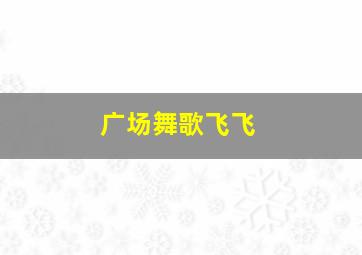 广场舞歌飞飞